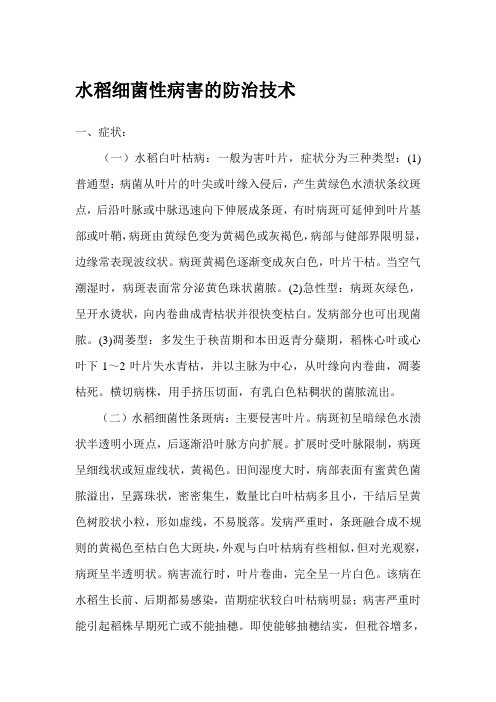 水稻细菌性病害的防治技术

一、症状：

（一）水稻白叶枯病：一般为害叶片，症状分为三种类型：(1)普通型：病菌从叶片的叶尖或叶缘入侵后，产生黄绿色水渍状条纹斑点，后沿叶脉或中脉迅速向下伸展成条斑，有时病斑可延伸到叶片基部或叶鞘，病斑由黄绿色变为黄褐色或灰褐色，病部与健部界限明显，边缘常表现波纹状。病斑黄褐色逐渐变成灰白色，叶片干枯。当空气潮湿时，病斑表面常分泌黄色珠状菌脓。(2)急性型：病斑灰绿色，呈开水烫状，向内卷曲成青枯状并很快变枯白。发病部分也可出现菌脓。(3)凋萎型：多发生于秧苗期和本田返青分蘖期，稻株心叶或心叶下 1～2 叶片失水青枯，并以主脉为中心，从叶缘向内卷曲，凋萎枯死。横切病株，用手挤压切面，有乳白色粘稠状的菌脓流出。

（二）水稻细菌性条斑病：主要侵害叶片。病斑初呈暗绿色水渍状半透明小斑点，后逐渐沿叶脉方向扩展。扩展时受叶脉限制，病斑呈细线状或短虚线状，黄褐色。田间湿度大时，病部表面有蜜黄色菌脓溢出，呈露珠状，密密集生，数量比白叶枯病多且小，干结后呈黄色树胶状小粒，形如虚线，不易脱落。发病严重时，条斑融合成不规则的黄褐色至枯白色大斑块，外观与白叶枯病有些相似，但对光观察，病斑呈半透明状。病害流行时，叶片卷曲，完全呈一片白色。该病在水稻生长前、后期都易感染，苗期症状较白叶枯病明显；病害严重时能引起稻株早期死亡或不能抽穗。即使能够抽穗结实，但秕谷增多，